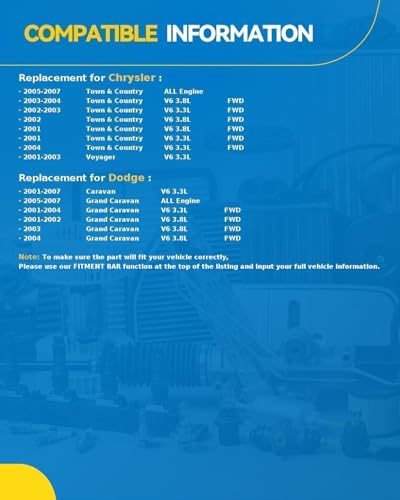 COMPATIBLE INFORMATION

Replacement for Chrysler :

- 2005-2007 Town & Country ALL Engine
- 2003-2004 Town & Country V6 3.8L FWD
- 2002-2003 Town & Country V6 3.3L FWD
- 2002 Town & Country V6 3.8L FWD
- 2001 Town & Country V6 3.8L FWD
- 2001 Town & Country V6 3.3L FWD
- 2004 Town & Country V6 3.3L FWD
- 2001-2003 Voyager V6 3.3L

Replacement for Dodge :

- 2001-2007 Caravan V6 3.3L
- 2005-2007 Grand Caravan ALL Engine
- 2001-2004 Grand Caravan V6 3.3L FWD
- 2001-2002 Grand Caravan V6 3.8L FWD
- 2003 Grand Caravan V6 3.8L FWD
- 2004 Grand Caravan V6 3.8L FWD

Note: To make sure the part will fit your vehicle correctly,
Please use our FITMENT BAR function at the top of the listing and input your full vehicle information.